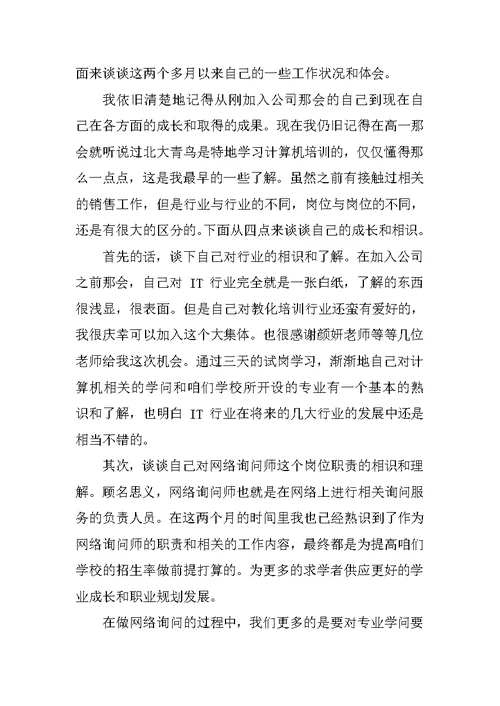 面来谈谈这两个多月以来自己的一些工作状况和体会。

我依旧清楚地记得从刚加入公司那会的自己到现在自己在各方面的成长和取得的成果。现在我仍旧记得在高一那会就听说过北大青鸟是特地学习计算机培训的，仅仅懂得那么一点点，这是我最早的一些了解。虽然之前有接触过相关的销售工作，但是行业与行业的不同，岗位与岗位的不同，还是有很大的区分的。下面从四点来谈谈自己的成长和相识。

首先的话，谈下自己对行业的相识和了解。在加入公司之前那会，自己对 IT 行业完全就是一张白纸，了解的东西很浅显，很表面。但是自己对教化培训行业还蛮有爱好的，我很庆幸可以加入这个大集体。也很感谢颜妍老师等等几位老师给我这次机会。通过三天的试岗学习，渐渐地自己对计算机相关的学问和咱们学校所开设的专业有一个基本的熟识和了解，也明白 IT 行业在将来的几大行业的发展中还是相当不错的。

其次，谈谈自己对网络询问师这个岗位职责的相识和理解。顾名思义，网络询问师也就是在网络上进行相关询问服务的负责人员。在这两个月的时间里我也已经熟识到了作为网络询问师的职责和相关的工作内容，最终都是为提高咱们学校的招生率做前提打算的。为更多的求学者供应更好的学业成长和职业规划发展。

在做网络询问的过程中，我们更多的是要对专业学问要